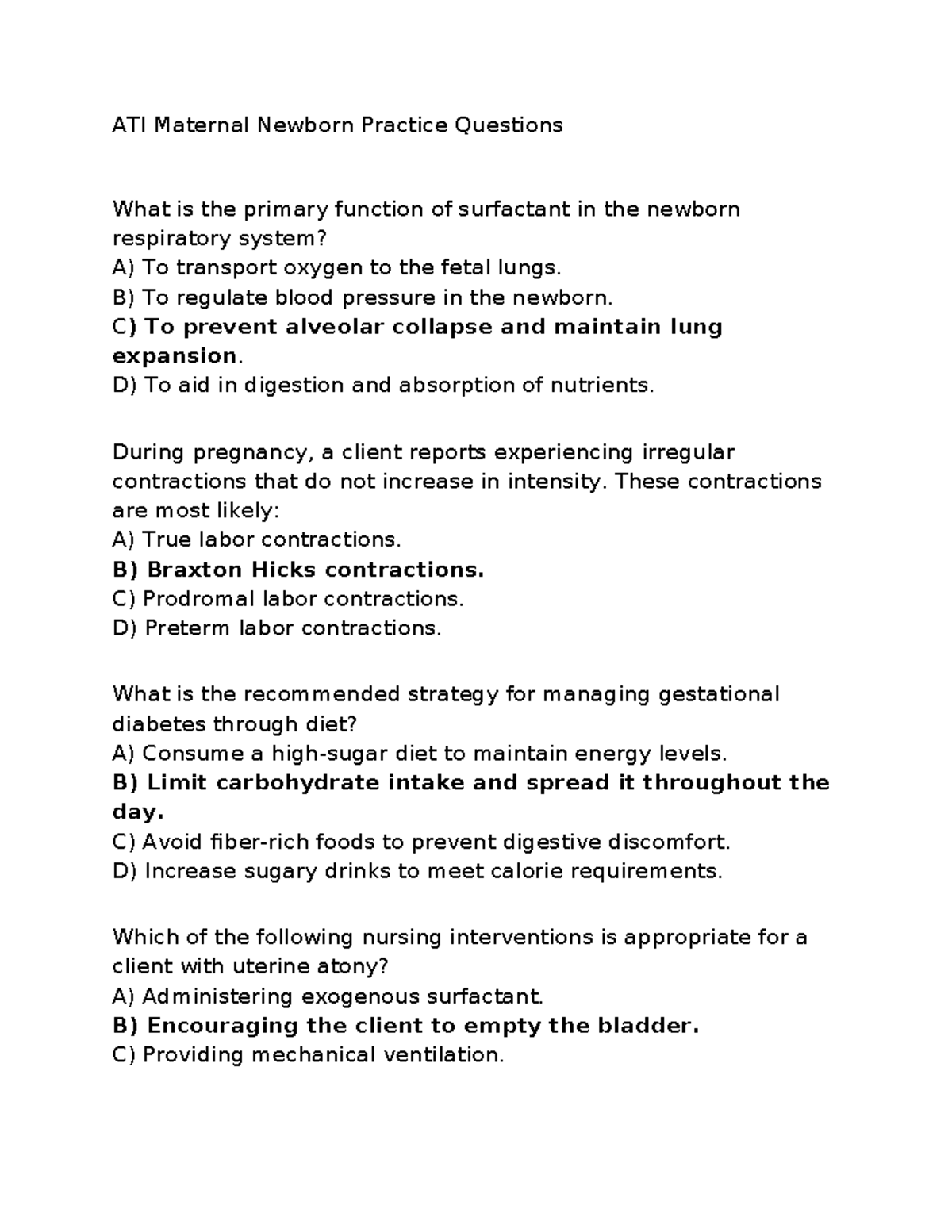 ATI Maternal Newborn Practice Questions

What is the primary function of surfactant in the newborn respiratory system?
A) To transport oxygen to the fetal lungs.
B) To regulate blood pressure in the newborn.
C) To prevent alveolar collapse and maintain lung expansion.
D) To aid in digestion and absorption of nutrients.

During pregnancy, a client reports experiencing irregular contractions that do not increase in intensity. These contractions are most likely:
A) True labor contractions.
B) Braxton Hicks contractions.
C) Prodromal labor contractions.
D) Preterm labor contractions.

What is the recommended strategy for managing gestational diabetes through diet?
A) Consume a high-sugar diet to maintain energy levels.
B) Limit carbohydrate intake and spread it throughout the day.
C) Avoid fiber-rich foods to prevent digestive discomfort.
D) Increase sugary drinks to meet calorie requirements.

Which of the following nursing interventions is appropriate for a client with uterine atony?
A) Administering exogenous surfactant.
B) Encouraging the client to empty the bladder.
C) Providing mechanical ventilation.